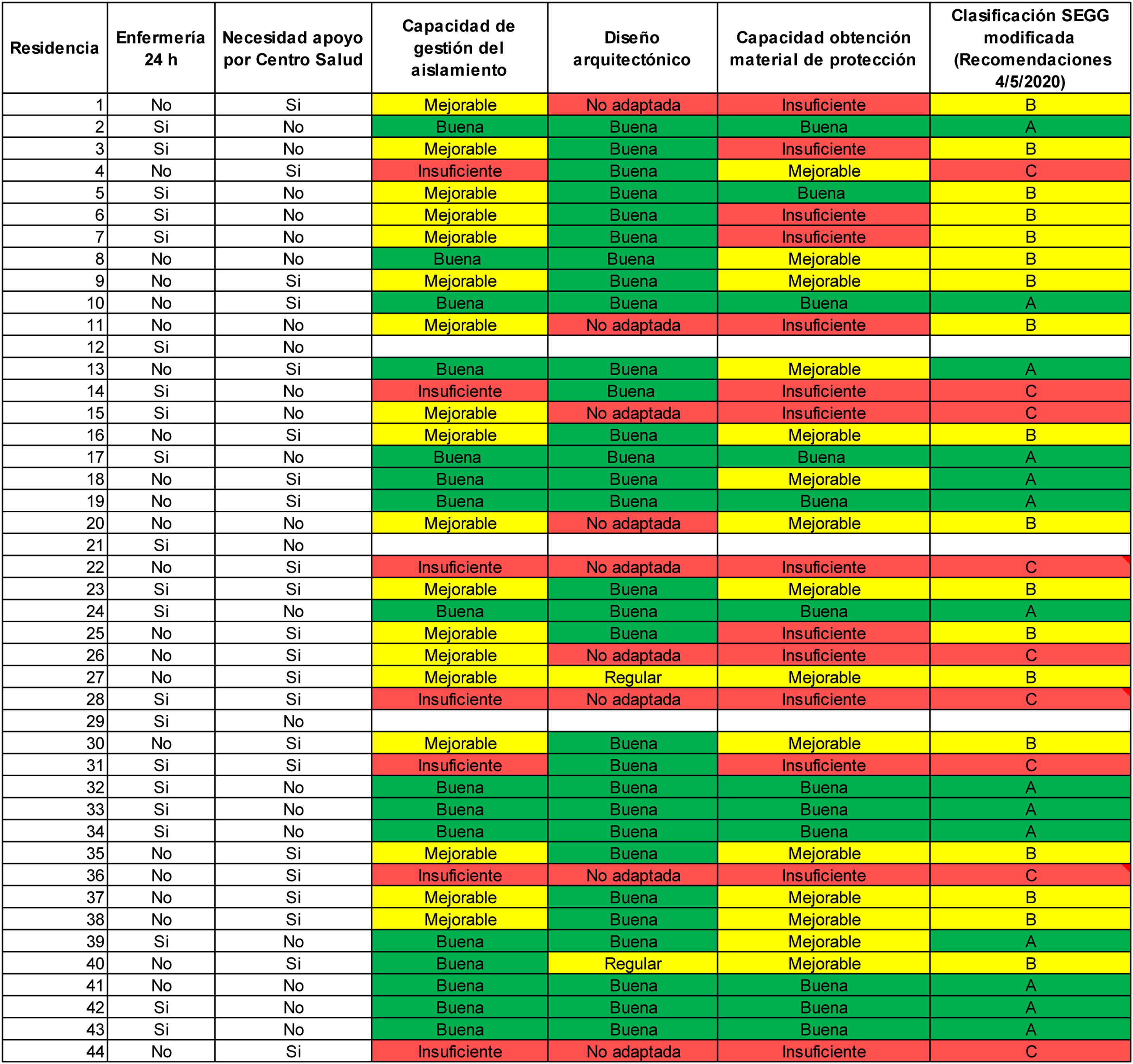 | Residencia | Enfermería 24 h | Necesidad apoyo por Centro Salud | Capacidad de gestión del aislamiento | Diseño arquitectónico | Capacidad obtención material de protección | Clasificación SEGG modificada (Recomendaciones 4/5/2020) |
|---|---|---|---|---|---|---|
| 1 | No | Si | Mejorable | No adaptada | Insuficiente | B |
| 2 | Si | No | Buena | Buena | Buena | A |
| 3 | Si | No | Mejorable | Buena | Insuficiente | B |
| 4 | No | Si | Insuficiente | Buena | Mejorable | C |
| 5 | Si | No | Mejorable | Buena | Buena | B |
| 6 | Si | No | Mejorable | Buena | Insuficiente | B |
| 7 | Si | No | Mejorable | Buena | Insuficiente | B |
| 8 | No | No | Buena | Buena | Mejorable | B |
| 9 | No | Si | Mejorable | Buena | Mejorable | B |
| 10 | No | Si | Buena | Buena | Buena | A |
| 11 | No | No | Mejorable | No adaptada | Insuficiente | B |
| 12 | Si | No | | | | |
| 13 | No | Si | Buena | Buena | Mejorable | A |
| 14 | Si | No | Insuficiente | Buena | Insuficiente | C |
| 15 | Si | No | Mejorable | No adaptada | Insuficiente | C |
| 16 | No | Si | Mejorable | Buena | Mejorable | B |
| 17 | Si | No | Buena | Buena | Buena | A |
| 18 | No | Si | Buena | Buena | Mejorable | A |
| 19 | No | Si | Buena | Buena | Buena | A |
| 20 | No | No | Mejorable | No adaptada | Mejorable | B |
| 21 | Si | No | | | | |
| 22 | No | Si | Insuficiente | No adaptada | Insuficiente | C |
| 23 | Si | Si | Mejorable | Buena | Mejorable | B |
| 24 | Si | No | Buena | Buena | Buena | A |
| 25 | No | Si | Mejorable | Buena | Insuficiente | B |
| 26 | No | Si | Mejorable | No adaptada | Insuficiente | C |
| 27 | No | Si | Mejorable | Regular | Mejorable | B |
| 28 | Si | Si | Insuficiente | No adaptada | Insuficiente | C |
| 29 | Si | No | | | | |
| 30 | No | Si | Mejorable | Buena | Mejorable | B |
| 31 | Si | Si | Insuficiente | Buena | Insuficiente | C |
| 32 | Si | No | Buena | Buena | Buena | A |
| 33 | Si | No | Buena | Buena | Buena | A |
| 34 | Si | No | Buena | Buena | Buena | A |
| 35 | No | Si | Mejorable | Buena | Mejorable | B |
| 36 | No | Si | Insuficiente | No adaptada | Insuficiente | C |
| 37 | No | Si | Mejorable | Buena | Mejorable | B |
| 38 | No | Si | Mejorable | Buena | Mejorable | B |
| 39 | Si | No | Buena | Buena | Mejorable | A |
| 40 | No | Si | Buena | Regular | Mejorable | B |
| 41 | No | No | Buena | Buena | Buena | A |
| 42 | Si | No | Buena | Buena | Buena | A |
| 43 | Si | No | Buena | Buena | Buena | A |
| 44 | No | Si | Insuficiente | No adaptada | Insuficiente | C |